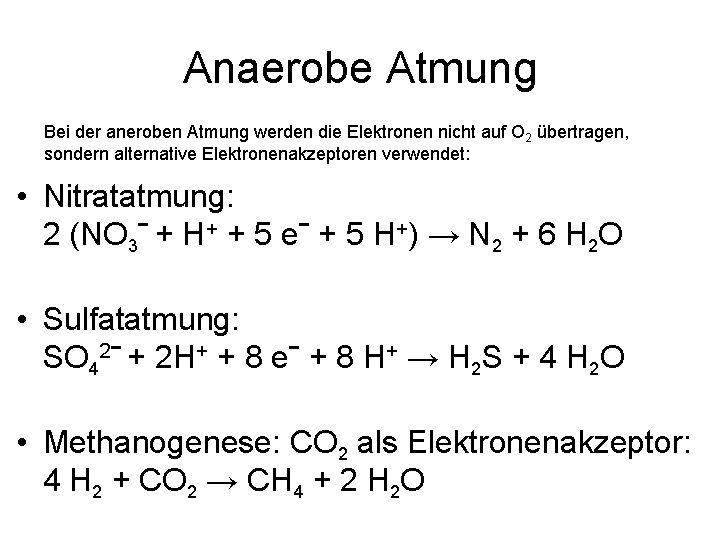 Anaerobe Atmung

Bei der aneroben Atmung werden die Elektronen nicht auf $O_2$ übertragen, sondern alternative Elektronenakzeptoren verwendet:

• Nitratatmung:
$2 (NO_3^- + H^+ + 5 e^- + 5 H^+) \rightarrow N_2 + 6 H_2O$

• Sulfatatmung:
$SO_4^{2-} + 2H^+ + 8 e^- + 8 H^+ \rightarrow H_2S + 4 H_2O$

• Methanogenese: $CO_2$ als Elektronenakzeptor:
$4 H_2 + CO_2 \rightarrow CH_4 + 2 H_2O$